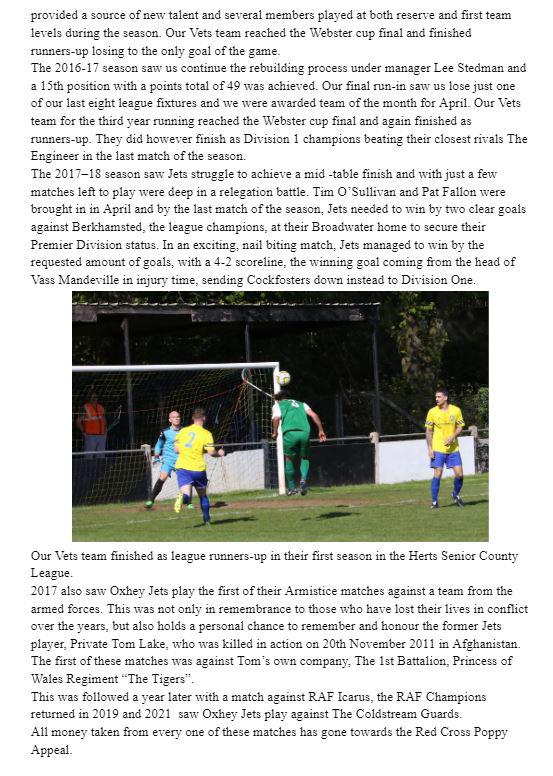 provided a source of new talent and several members played at both reserve and first team levels during the season. Our Vets team reached the Webster cup final and finished runners-up losing to the only goal of the game.
The 2016-17 season saw us continue the rebuilding process under manager Lee Stedman and a 15th position with a points total of 49 was achieved. Our final run-in saw us lose just one of our last eight league fixtures and we were awarded team of the month for April. Our Vets team for the third year running reached the Webster cup final and again finished as runners-up. They did however finish as Division 1 champions beating their closest rivals The Engineer in the last match of the season.
The 2017–18 season saw Jets struggle to achieve a mid -table finish and with just a few matches left to play were deep in a relegation battle. Tim O'Sullivan and Pat Fallon were brought in in April and by the last match of the season, Jets needed to win by two clear goals against Berkhamsted, the league champions, at their Broadwater home to secure their Premier Division status. In an exciting, nail biting match, Jets managed to win by the requested amount of goals, with a 4-2 scoreline, the winning goal coming from the head of Vass Mandeville in injury time, sending Cockfosters down instead to Division One.

2

Our Vets team finished as league runners-up in their first season in the Herts Senior County League.
2017 also saw Oxhey Jets play the first of their Armistice matches against a team from the armed forces. This was not only in remembrance to those who have lost their lives in conflict over the years, but also holds a personal chance to remember and honour the former Jets player, Private Tom Lake, who was killed in action on 20th November 2011 in Afghanistan. The first of these matches was against Tom's own company, The 1st Battalion, Princess of Wales Regiment "The Tigers".
This was followed a year later with a match against RAF Icarus, the RAF Champions returned in 2019 and 2021 saw Oxhey Jets play against The Coldstream Guards.
All money taken from every one of these matches has gone towards the Red Cross Poppy Appeal.